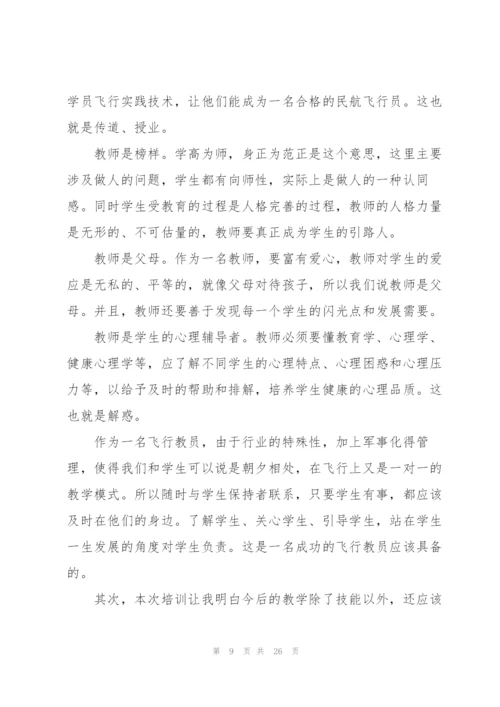 学员飞行实践技术，让他们能成为一名合格的民航飞行员。这也就是传道、授业。

教师是榜样。学高为师，身正为范正是这个意思，这里主要涉及做人的问题，学生都有向师性，实际上是做人的一种认同感。同时学生受教育的过程是人格完善的过程，教师的人格力量是无形的、不可估量的，教师要真正成为学生的引路人。

教师是父母。作为一名教师，要富有爱心，教师对学生的爱应是无私的、平等的，就像父母对待孩子，所以我们说教师是父母。并且，教师还要善于发现每一个学生的闪光点和发展需要。

教师是学生的心理辅导者。教师必须要懂教育学、心理学、健康心理学等，应了解不同学生的心理特点、心理困惑和心理压力等，以给予及时的帮助和排解，培养学生健康的心理品质。这也就是解惑。

作为一名飞行教员，由于行业的特殊性，加上军事化得管理，使得我们和学生可以说是朝夕相处，在飞行上又是一对一的教学模式。所以随时与学生保持者联系，只要学生有事，都应该及时在他们的身边。了解学生、关心学生、引导学生，站在学生一生发展的角度对学生负责。这是一名成功的飞行教员应该具备的。

其次，本次培训让我明白今后的教学除了技能以外，还应该

第 9 页 共 26 页